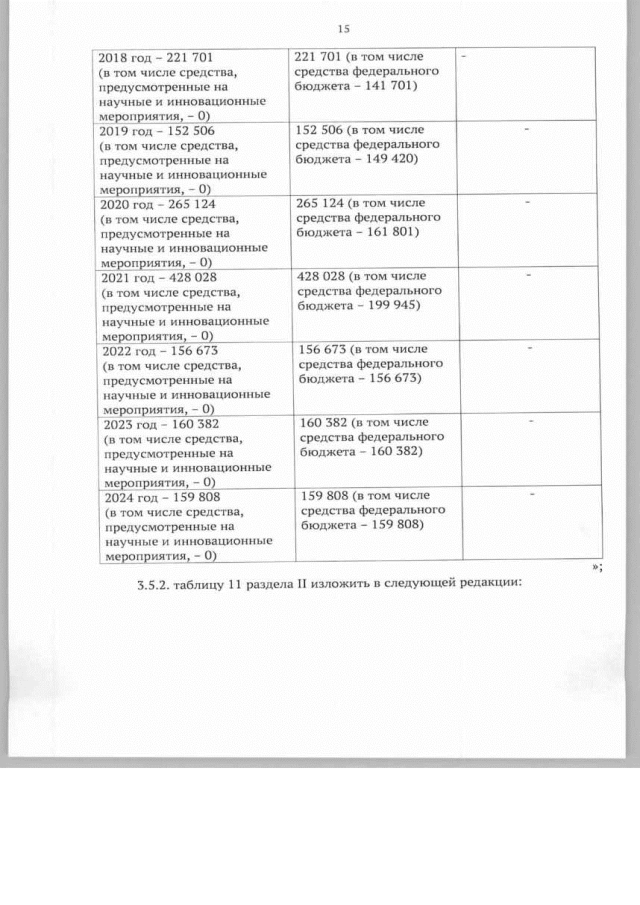 15

| 2018 год – 221 701 (в том числе средства, предусмотренные на научные и инновационные мероприятия, – 0) | 221 701 (в том числе средства федерального бюджета – 141 701) | - |
|---|---|---|
| 2019 год – 152 506 (в том числе средства, предусмотренные на научные и инновационные мероприятия, – 0) | 152 506 (в том числе средства федерального бюджета – 149 420) | - |
| 2020 год – 265 124 (в том числе средства, предусмотренные на научные и инновационные мероприятия, – 0) | 265 124 (в том числе средства федерального бюджета – 161 801) | - |
| 2021 год – 428 028 (в том числе средства, предусмотренные на научные и инновационные мероприятия, – 0) | 428 028 (в том числе средства федерального бюджета – 199 945) | - |
| 2022 год – 156 673 (в том числе средства, предусмотренные на научные и инновационные мероприятия, – 0) | 156 673 (в том числе средства федерального бюджета – 156 673) | - |
| 2023 год – 160 382 (в том числе средства, предусмотренные на научные и инновационные мероприятия, – 0) | 160 382 (в том числе средства федерального бюджета – 160 382) | - |
| 2024 год – 159 808 (в том числе средства, предусмотренные на научные и инновационные мероприятия, – 0) | 159 808 (в том числе средства федерального бюджета – 159 808) | - |

»;

3.5.2. таблицу 11 раздела II изложить в следующей редакции: